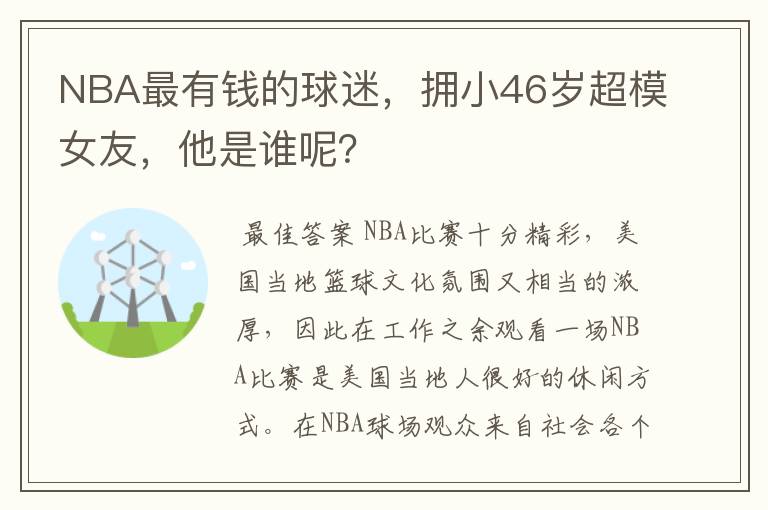 NBA最有钱的球迷，拥小46岁超模女友，他是谁呢？

最佳答案 NBA比赛十分精彩，美国当地篮球文化氛围又相当的浓厚，因此在工作之余观看一场NBA比赛是美国当地人很好的休闲方式。在NBA球场观众来自社会各个